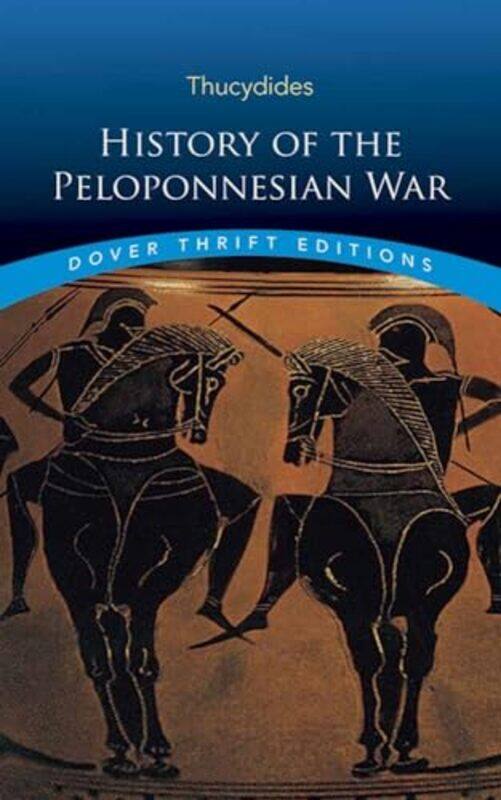 Thucydides

HISTORY OF THE PELOPONNESIAN WAR

DOVER THRIFT EDITIONS